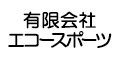 有限会社
エコースポーツ